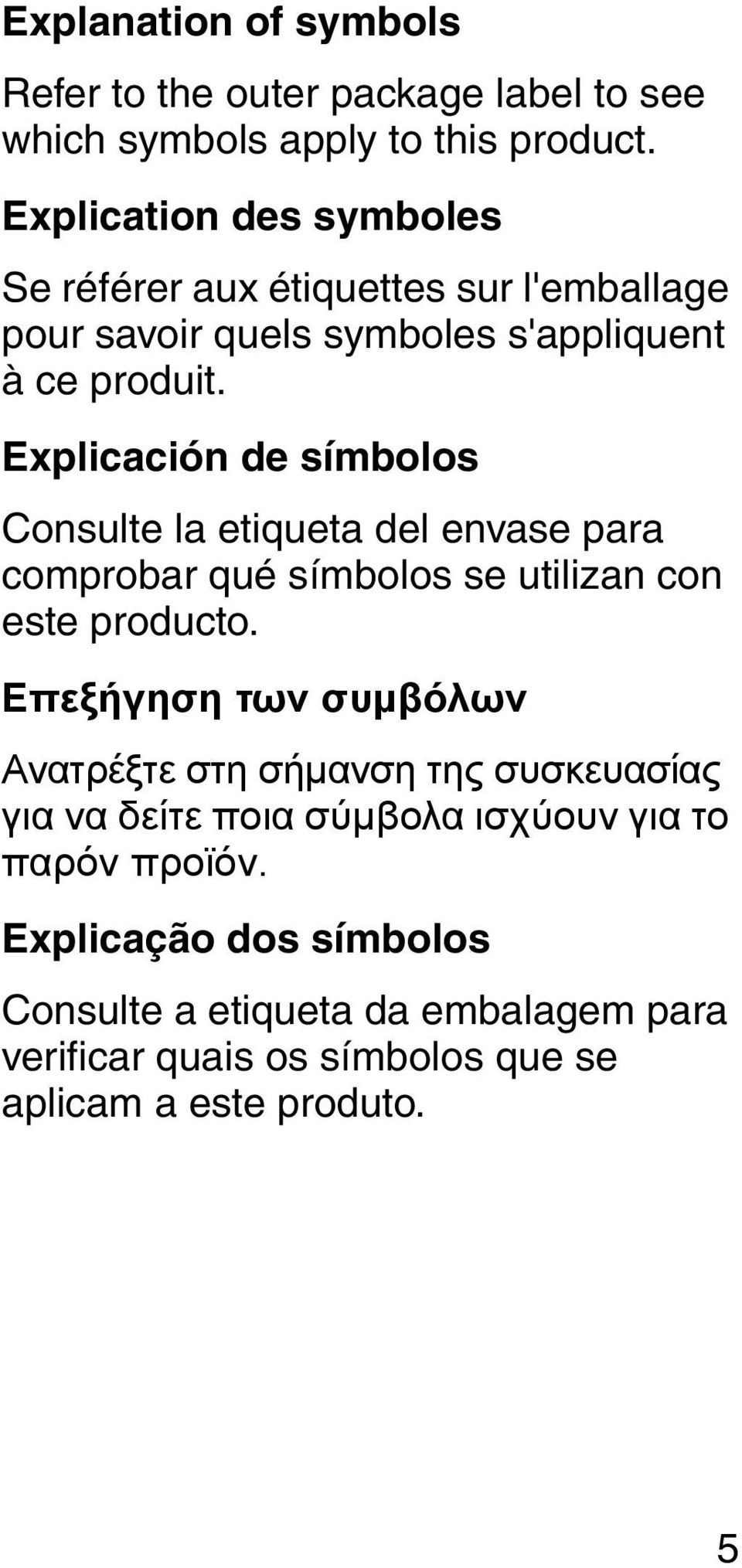 Explanation of symbols

Refer to the outer package label to see which symbols apply to this product.

Explication des symboles

Se référer aux étiquettes sur l'emballage pour savoir quels symboles s'appliquent à ce produit.

Explicación de símbolos

Consulte la etiqueta del envase para comprobar qué símbolos se utilizan con este producto.

Επεξήγηση των συμβόλων

Ανατρέξτε στη σήμανση της συσκευασίας για να δείτε ποια σύμβολα ισχύουν για το παρόν προϊόν.

Explicação dos símbolos

Consulte a etiqueta da embalagem para verificar quais os símbolos que se aplicam a este produto.

5